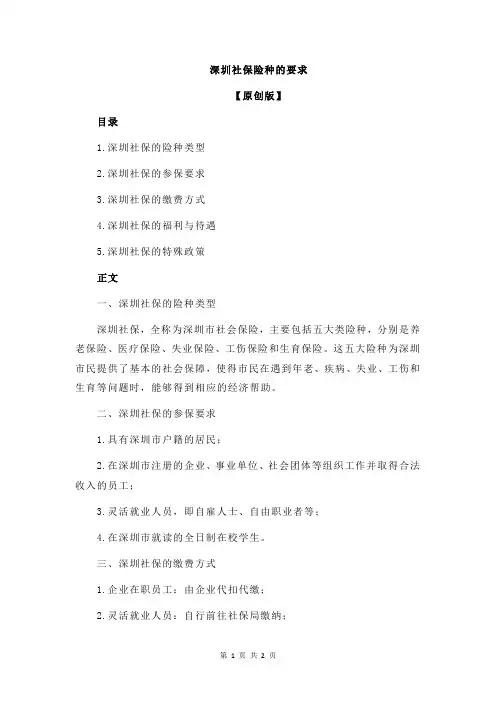 深圳社保险种的要求

【原创版】

目录

1.深圳社保的险种类型

2.深圳社保的参保要求

3.深圳社保的缴费方式

4.深圳社保的福利与待遇

5.深圳社保的特殊政策

正文

一、深圳社保的险种类型

深圳社保，全称为深圳市社会保险，主要包括五大类险种，分别是养老保险、医疗保险、失业保险、工伤保险和生育保险。这五大险种为深圳市民提供了基本的社会保障，使得市民在遇到年老、疾病、失业、工伤和生育等问题时，能够得到相应的经济帮助。

二、深圳社保的参保要求

1.具有深圳市户籍的居民；

2.在深圳市注册的企业、事业单位、社会团体等组织工作并取得合法收入的员工；

3.灵活就业人员，即自雇人士、自由职业者等；

4.在深圳市就读的全日制在校学生。

三、深圳社保的缴费方式

1.企业在职员工：由企业代扣代缴；

2.灵活就业人员：自行前往社保局缴纳；

第 1 页 共 2 页